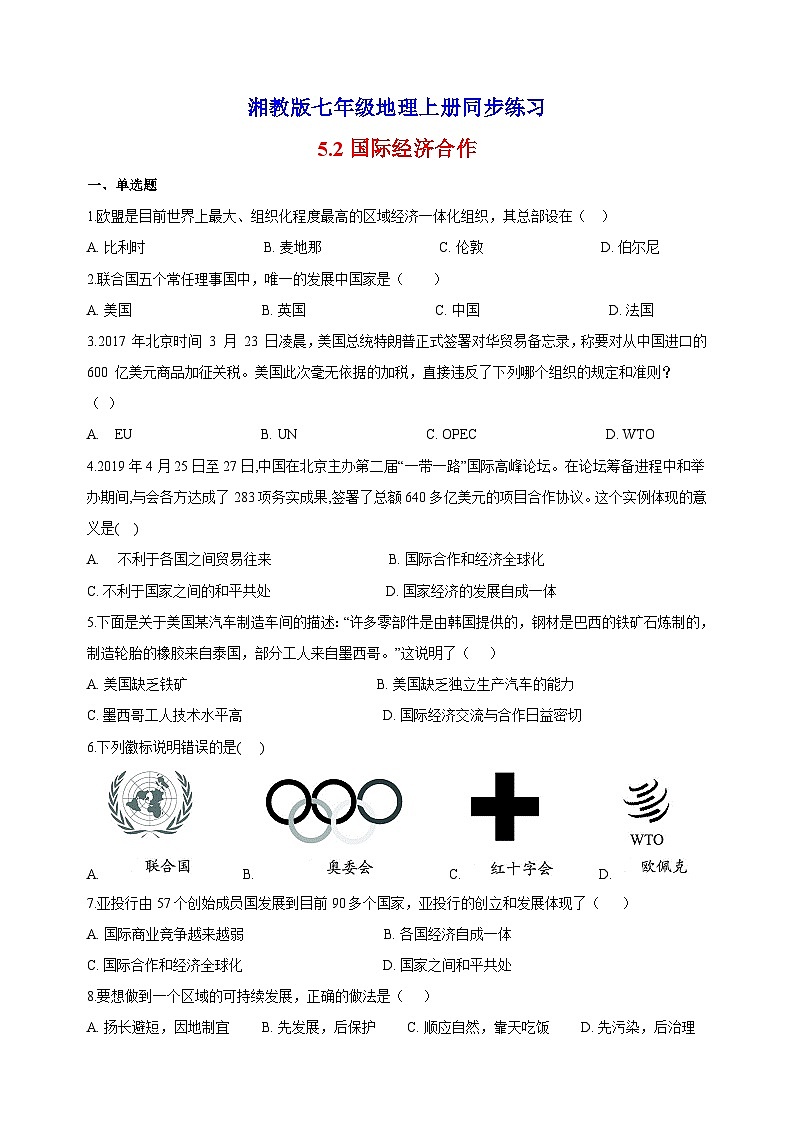 湘教版七年级地理上册同步练习

5.2 国际经济合作

一、单选题

1.欧盟是目前世界上最大、组织化程度最高的区域经济一体化组织，其总部设在（    ）

A. 比利时　　B. 麦地那　　C. 伦敦　　D. 伯尔尼

2.联合国五个常任理事国中，唯一的发展中国家是（    ）

A. 美国　　B. 英国　　C. 中国　　D. 法国

3.2017 年北京时间 3 月 23 日凌晨，美国总统特朗普正式签署对华贸易备忘录，称要对从中国进口的 600 亿美元商品加征关税。美国此次毫无依据的加税，直接违反了下列哪个组织的规定和准则？（    ）

A. EU　　B. UN　　C. OPEC　　D. WTO

4.2019 年 4 月 25 日至 27 日,中国在北京主办第二届“一带一路”国际高峰论坛。在论坛筹备进程中和举办期间,与会各方达成了 283 项务实成果,签署了总额 640 多亿美元的项目合作协议。这个实例体现的意义是(    )

A. 不利于各国之间贸易往来　　B. 国际合作和经济全球化

C. 不利于国家之间的和平共处　　D. 国家经济的发展自成一体

5.下面是关于美国某汽车制造车间的描述: “许多零部件是由韩国提供的，钢材是巴西的铁矿石炼制的，制造轮胎的橡胶来自泰国，部分工人来自墨西哥。”这说明了（    ）

A. 美国缺乏铁矿　　B. 美国缺乏独立生产汽车的能力

C. 墨西哥工人技术水平高　　D. 国际经济交流与合作日益密切

6.下列徽标说明错误的是(    )

A. 联合国　　B. 奥委会　　C. 红十字会　　D. WTO 欧佩克

7.亚投行由 57 个创始成员国发展到目前 90 多个国家，亚投行的创立和发展体现了（    ）

A. 国际商业竞争越来越弱　　B. 各国经济自成一体

C. 国际合作和经济全球化　　D. 国家之间和平共处

8.要想做到一个区域的可持续发展，正确的做法是（    ）

A. 扬长避短，因地制宜　　B. 先发展，后保护　　C. 顺应自然，靠天吃饭　　D. 先污染，后治理